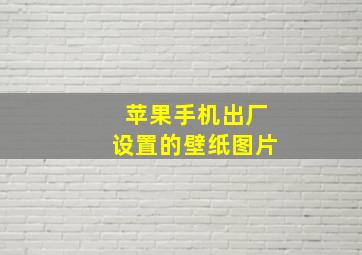 苹果手机出厂
设置的壁纸图片